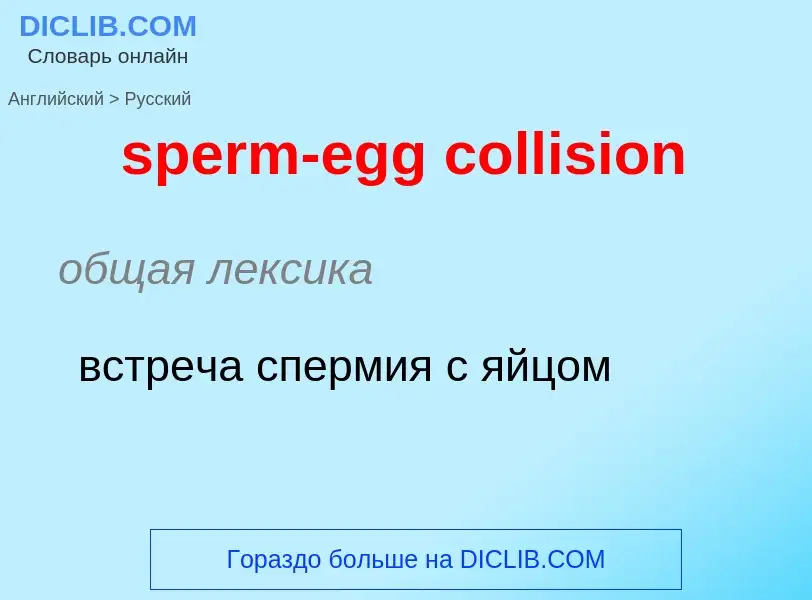 DICLIB.COM
Словарь онлайн

Английский > Русский

sperm-egg collision

общая лексика

встреча спермия с яйцом

Гораздо больше на DICLIB.COM